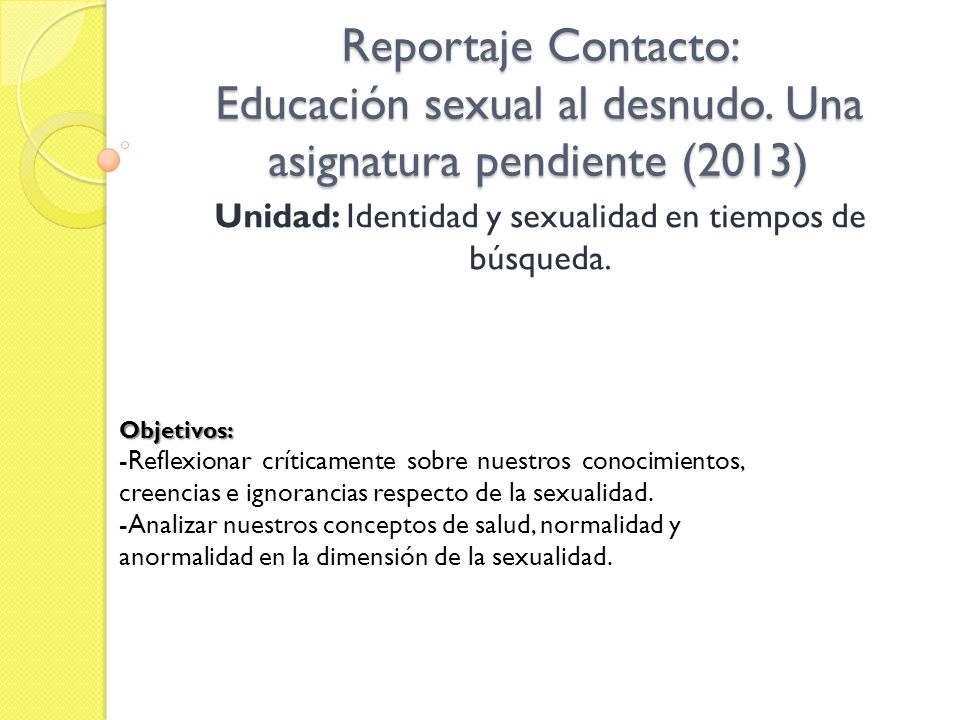 Reportaje Contacto:
Educación sexual al desnudo. Una asignatura pendiente (2013)

Unidad: Identidad y sexualidad en tiempos de búsqueda.

Objetivos:
-Reflexionar críticamente sobre nuestros conocimientos, creencias e ignorancias respecto de la sexualidad.
-Analizar nuestros conceptos de salud, normalidad y anormalidad en la dimensión de la sexualidad.